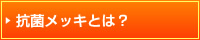 抗菌メッキとは？